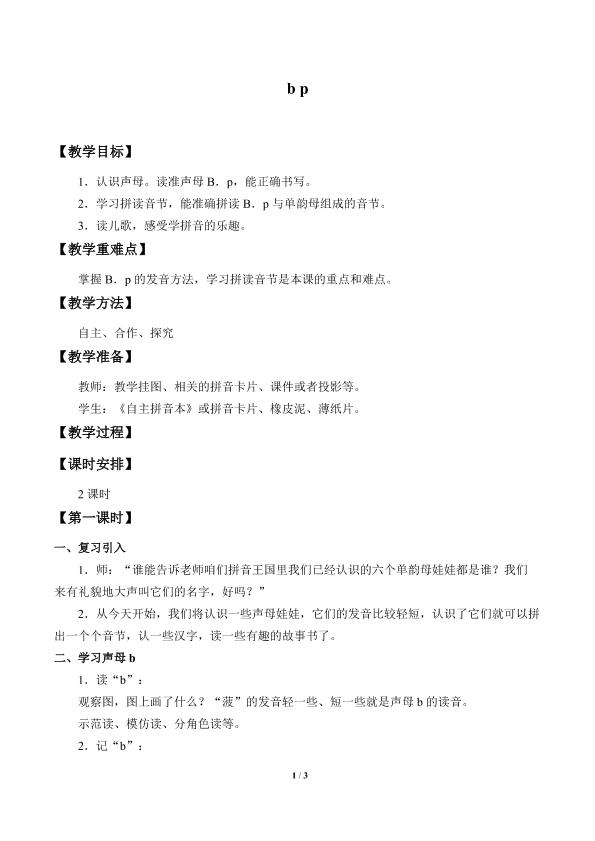 b p

【教学目标】

1.认识声母。读准声母B．p，能正确书写。

2.学习拼读音节，能准确拼读B．p与单韵母组成的音节。

3.读儿歌，感受学拼音的乐趣。

【教学重难点】

掌握B．p的发音方法，学习拼读音节是本课的重点和难点。

【教学方法】

自主、合作、探究

【教学准备】

教师：教学挂图、相关的拼音卡片、课件或者投影等。

学生：《自主拼音本》或拼音卡片、橡皮泥、薄纸片。

【教学过程】

【课时安排】

2课时

【第一课时】

一、复习引入

1.师：“谁能告诉老师咱们拼音王国里我们已经认识的六个单韵母娃娃都是谁？我们来有礼貌地大声叫它们的名字，好吗？”

2.从今天开始，我们将认识一些声母娃娃，它们的发音比较轻短，认识了它们就可以拼出一个个音节，认一些汉字，读一些有趣的故事书了。

二、学习声母b

1.读“b”：

观察图，图上画了什么？“菠”的发音轻一些、短一些就是声母b的读音。

示范读、模仿读、分角色读等。

2.记“b”：

1 / 3